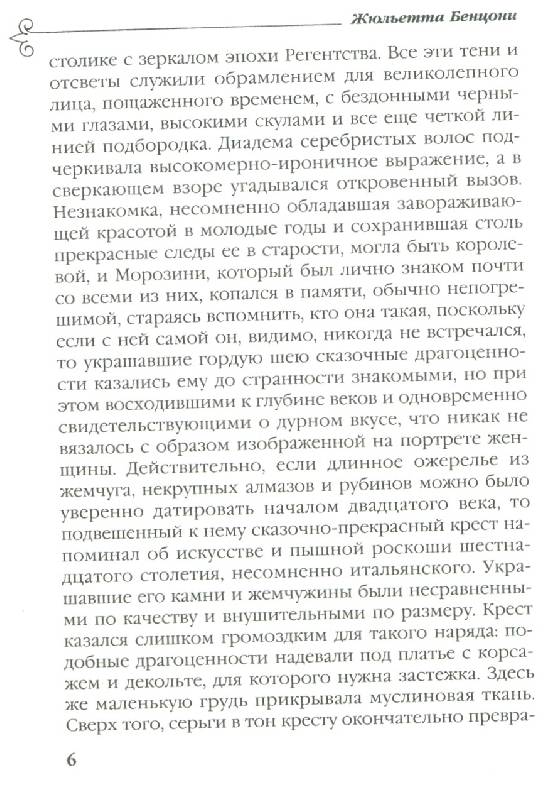 Жюльетта Бенцони

столике с зеркалом эпохи Регентства. Все эти тени и отсветы служили обрамлением для великолепного лица, пощаженного временем, с бездонными черными глазами, высокими скулами и все еще четкой линией подбородка. Диадема серебристых волос подчеркивала высокомерно-ироничное выражение, а в сверкающем взоре угадывался откровенный вызов. Незнакомка, несомненно обладавшая завораживающей красотой в молодые годы и сохранившая столь прекрасные следы ее в старости, могла быть королевой, и Морозини, который был лично знаком почти со всеми из них, копался в памяти, обычно непогрешимой, стараясь вспомнить, кто она такая, поскольку если с ней самой он, видимо, никогда не встречался, то украшавшие гордую шею сказочные драгоценности казались ему до странности знакомыми, но при этом восходившими к глубине веков и одновременно свидетельствующими о дурном вкусе, что никак не вязалось с образом изображенной на портрете женщины. Действительно, если длинное ожерелье из жемчуга, некрупных алмазов и рубинов можно было уверенно датировать началом двадцатого века, то подвешенный к нему сказочно-прекрасный крест напоминал об искусстве и пышной роскоши шестнадцатого столетия, несомненно итальянского. Украшавшие его камни и жемчужины были несравненными по качеству и внушительными по размеру. Крест казался слишком громоздким для такого наряда: подобные драгоценности надевали под платье с корсажем и декольте, для которого нужна застежка. Здесь же маленькую грудь прикрывала муслиновая ткань. Сверх того, серьги в тон кресту окончательно превра-

6